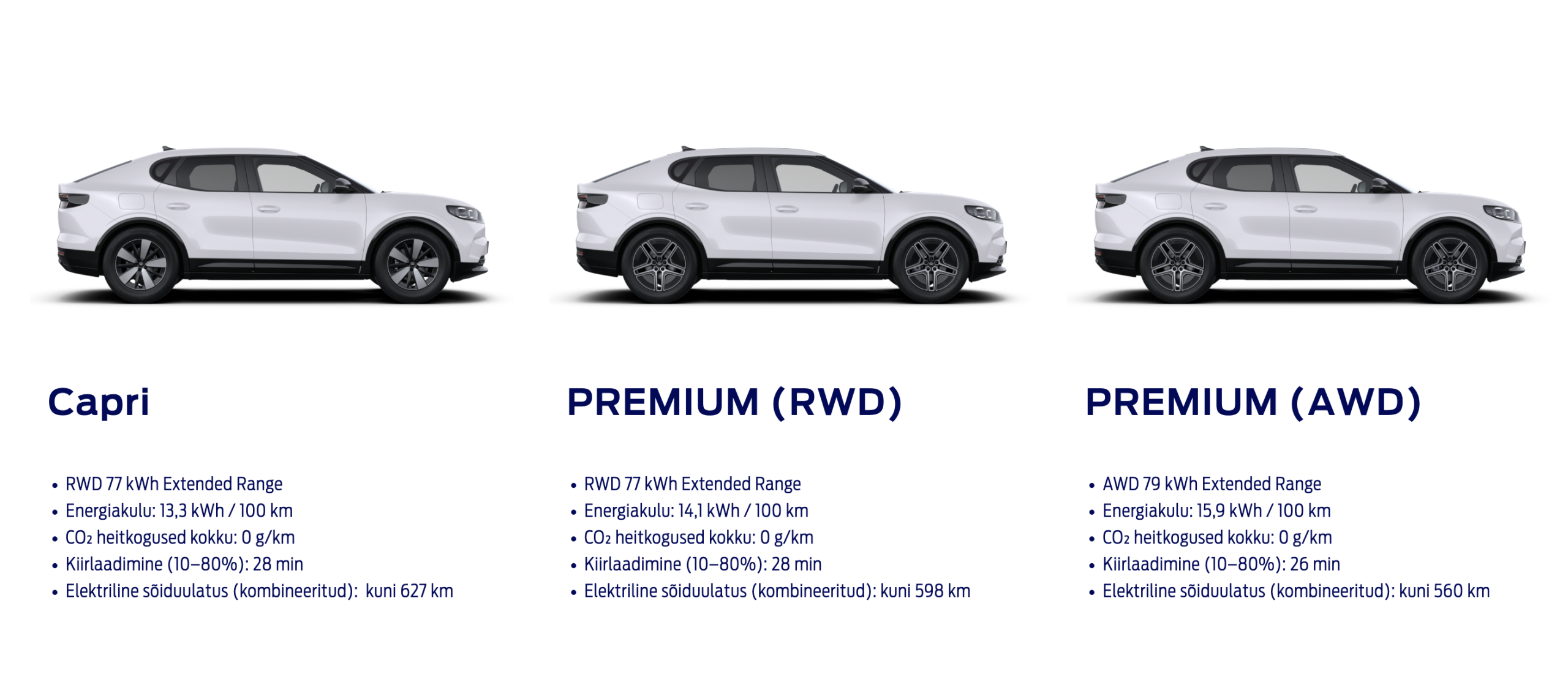 Capri

• RWD 77 kWh Extended Range
• Energiakulu: 13,3 kWh / 100 km
• $CO_2$ heitkogused kokku: 0 g/km
• Kiirlaadimine (10–80%): 28 min
• Elektriline sõiduulatus (kombineeritud): kuni 627 km

PREMIUM (RWD)

• RWD 77 kWh Extended Range
• Energiakulu: 14,1 kWh / 100 km
• $CO_2$ heitkogused kokku: 0 g/km
• Kiirlaadimine (10–80%): 28 min
• Elektriline sõiduulatus (kombineeritud): kuni 598 km

PREMIUM (AWD)

• AWD 79 kWh Extended Range
• Energiakulu: 15,9 kWh / 100 km
• $CO_2$ heitkogused kokku: 0 g/km
• Kiirlaadimine (10–80%): 26 min
• Elektriline sõiduulatus (kombineeritud): kuni 560 km